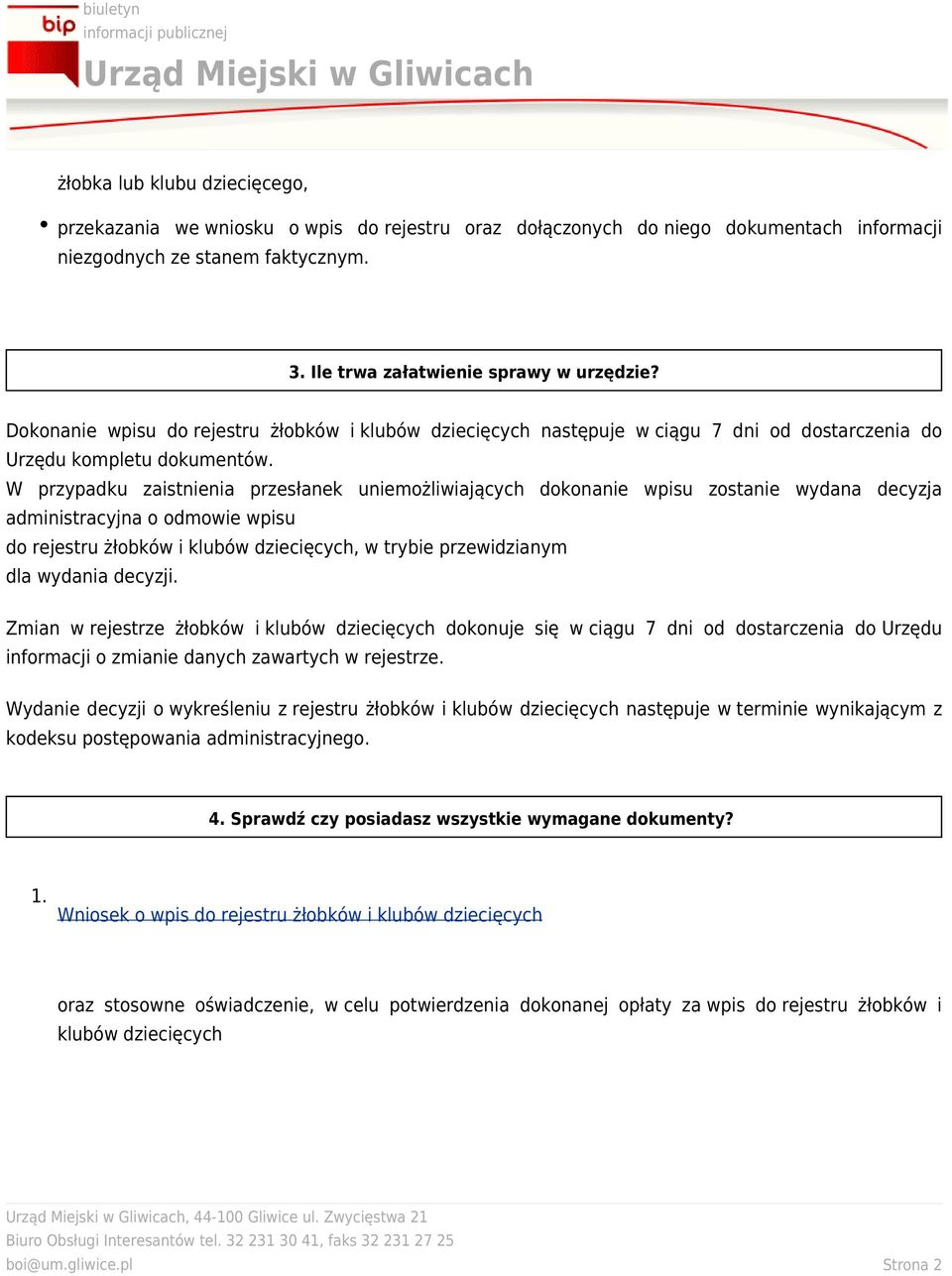 bip
biuletyn
informacji publicznej
Urząd Miejski w Gliwicach

żłobka lub klubu dziecięcego,

• przekazania we wniosku o wpis do rejestru oraz dołączonych do niego dokumentach informacji niezgodnych ze stanem faktycznym.

3. Ile trwa załatwienie sprawy w urzędzie?

Dokonanie wpisu do rejestru żłobków i klubów dziecięcych następuje w ciągu 7 dni od dostarczenia do Urzędu kompletu dokumentów.
W przypadku zaistnienia przesłanek uniemożliwiających dokonanie wpisu zostanie wydana decyzja administracyjna o odmowie wpisu
do rejestru żłobków i klubów dziecięcych, w trybie przewidzianym
dla wydania decyzji.

Zmian w rejestrze żłobków i klubów dziecięcych dokonuje się w ciągu 7 dni od dostarczenia do Urzędu informacji o zmianie danych zawartych w rejestrze.

Wydanie decyzji o wykreśleniu z rejestru żłobków i klubów dziecięcych następuje w terminie wynikającym z kodeksu postępowania administracyjnego.

4. Sprawdź czy posiadasz wszystkie wymagane dokumenty?

1. Wniosek o wpis do rejestru żłobków i klubów dziecięcych

oraz stosowne oświadczenie, w celu potwierdzenia dokonanej opłaty za wpis do rejestru żłobków i klubów dziecięcych

Urząd Miejski w Gliwicach, 44-100 Gliwice ul. Zwycięstwa 21
Biuro Obsługi Interesantów tel. 32 231 30 41, faks 32 231 27 25
boi@um.gliwice.pl
Strona 2